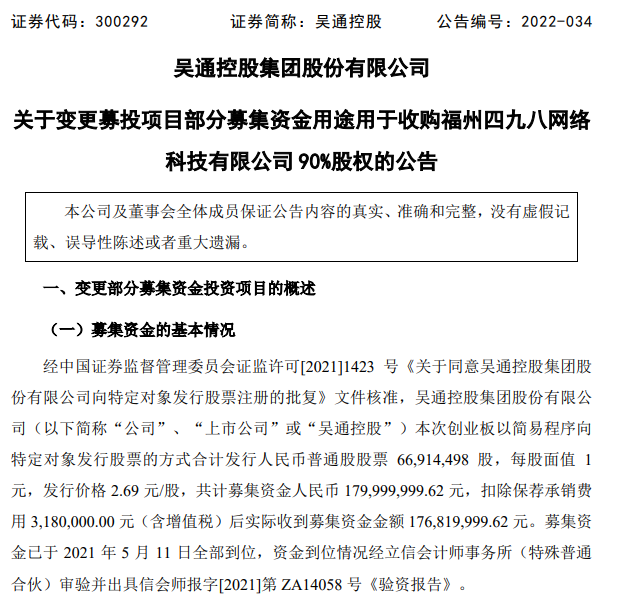 证券代码：300292　　证券简称：吴通控股　　公告编号：2022-034

吴通控股集团股份有限公司

关于变更募投项目部分募集资金用途用于收购福州四九八网络科技有限公司 90%股权的公告

本公司及董事会全体成员保证公告内容的真实、准确和完整，没有虚假记载、误导性陈述或者重大遗漏。

一、变更部分募集资金投资项目的概述

（一）募集资金的基本情况

经中国证券监督管理委员会证监许可[2021]1423 号《关于同意吴通控股集团股份有限公司向特定对象发行股票注册的批复》文件核准，吴通控股集团股份有限公司（以下简称“公司”、“上市公司”或“吴通控股”）本次创业板以简易程序向特定对象发行股票的方式合计发行人民币普通股股票 66,914,498 股，每股面值 1 元，发行价格 2.69 元/股，共计募集资金人民币 179,999,999.62 元，扣除保荐承销费用 3,180,000.00 元（含增值税）后实际收到募集资金金额 176,819,999.62 元。募集资金已于 2021 年 5 月 11 日全部到位，资金到位情况经立信会计师事务所（特殊普通合伙）审验并出具信会师报字[2021]第 ZA14058 号《验资报告》。